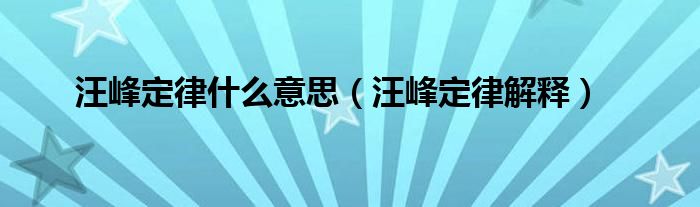 汪峰定律什么意思（汪峰定律解释）